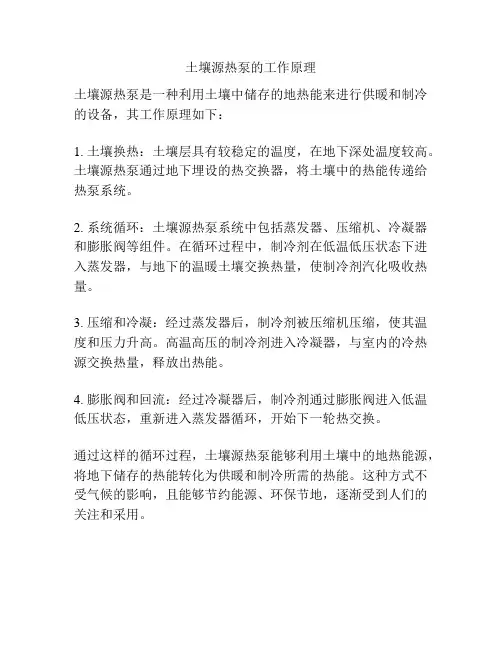 土壤源热泵的工作原理

土壤源热泵是一种利用土壤中储存的地热能来进行供暖和制冷的设备，其工作原理如下：

1. 土壤换热：土壤层具有较稳定的温度，在地下深处温度较高。土壤源热泵通过地下埋设的热交换器，将土壤中的热能传递给热泵系统。

2. 系统循环：土壤源热泵系统中包括蒸发器、压缩机、冷凝器和膨胀阀等组件。在循环过程中，制冷剂在低温低压状态下进入蒸发器，与地下的温暖土壤交换热量，使制冷剂汽化吸收热量。

3. 压缩和冷凝：经过蒸发器后，制冷剂被压缩机压缩，使其温度和压力升高。高温高压的制冷剂进入冷凝器，与室内的冷热源交换热量，释放出热能。

4. 膨胀阀和回流：经过冷凝器后，制冷剂通过膨胀阀进入低温低压状态，重新进入蒸发器循环，开始下一轮热交换。

通过这样的循环过程，土壤源热泵能够利用土壤中的地热能源，将地下储存的热能转化为供暖和制冷所需的热能。这种方式不受气候的影响，且能够节约能源、环保节地，逐渐受到人们的关注和采用。